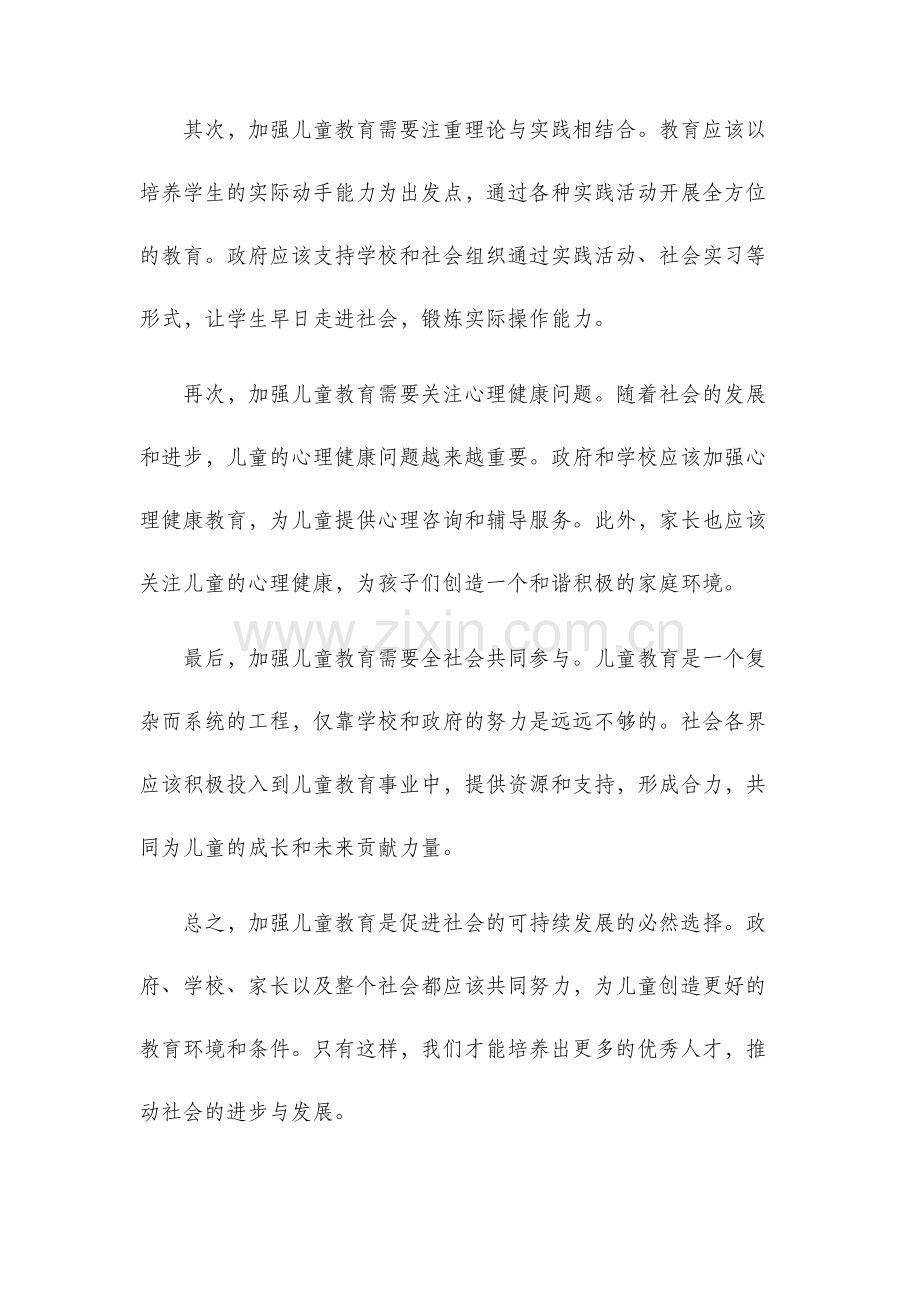 其次，加强儿童教育需要注重理论与实践相结合。教育应该以培养学生的实际动手能力为出发点，通过各种实践活动开展全方位的教育。政府应该支持学校和社会组织通过实践活动、社会实习等形式，让学生早日走进社会，锻炼实际操作能力。

再次，加强儿童教育需要关注心理健康问题。随着社会的发展和进步，儿童的心理健康问题越来越重要。政府和学校应该加强心理健康教育，为儿童提供心理咨询和辅导服务。此外，家长也应该关注儿童的心理健康，为孩子们创造一个和谐积极的家庭环境。

www.zixin.com.cn

最后，加强儿童教育需要全社会共同参与。儿童教育是一个复杂而系统的工程，仅靠学校和政府的努力是远远不够的。社会各界应该积极投入到儿童教育事业中，提供资源和支持，形成合力，共同为儿童的成长和未来贡献力量。

总之，加强儿童教育是促进社会的可持续发展的必然选择。政府、学校、家长以及整个社会都应该共同努力，为儿童创造更好的教育环境和条件。只有这样，我们才能培养出更多的优秀人才，推动社会的进步与发展。